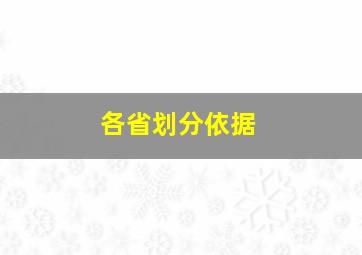 各省划分依据